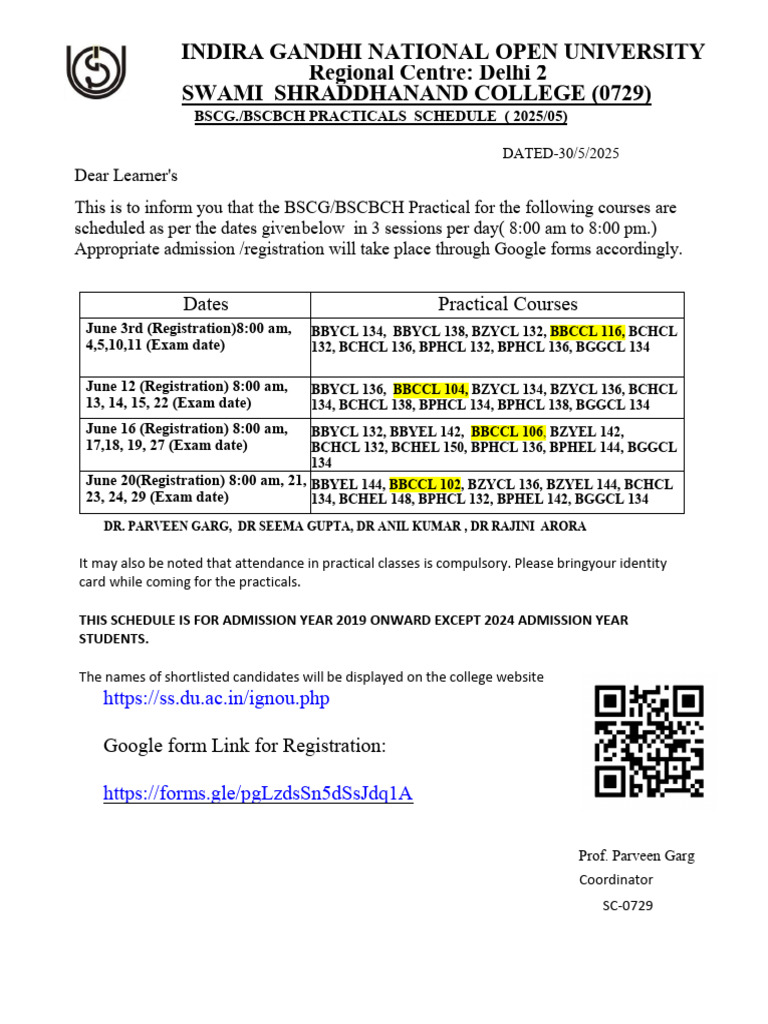 INDIRA GANDHI NATIONAL OPEN UNIVERSITY
Regional Centre: Delhi 2
SWAMI SHRADDHANAND COLLEGE (0729)
BSCG./BSCBCH PRACTICALS SCHEDULE ( 2025/05)

DATED-30/5/2025

Dear Learner's

This is to inform you that the BSCG/BSCBCH Practical for the following courses are scheduled as per the dates givenbelow in 3 sessions per day( 8:00 am to 8:00 pm.) Appropriate admission /registration will take place through Google forms accordingly.

| Dates | Practical Courses |
|---|---|
| June 3rd (Registration)8:00 am, 4,5,10,11 (Exam date) | BBYCL 134, BBYCL 138, BZYCL 132, BBCCL 116, BCHCL 132, BCHCL 136, BPHCL 132, BPHCL 136, BGGCL 134 |
| June 12 (Registration) 8:00 am, 13, 14, 15, 22 (Exam date) | BBYCL 136, BBCCL 104, BZYCL 134, BZYCL 136, BCHCL 134, BCHCL 138, BPHCL 134, BPHCL 138, BGGCL 134 |
| June 16 (Registration) 8:00 am, 17,18, 19, 27 (Exam date) | BBYCL 132, BBYEL 142, BBCCL 106, BZYEL 142, BCHCL 132, BCHEL 150, BPHCL 136, BPHEL 144, BGGCL 134 |
| June 20(Registration) 8:00 am, 21, 23, 24, 29 (Exam date) | BBYEL 144, BBCCL 102, BZYCL 136, BZYEL 144, BCHCL 134, BCHEL 148, BPHCL 132, BPHEL 142, BGGCL 134 |

DR. PARVEEN GARG, DR SEEMA GUPTA, DR ANIL KUMAR , DR RAJINI ARORA

It may also be noted that attendance in practical classes is compulsory. Please bringyour identity card while coming for the practicals.

THIS SCHEDULE IS FOR ADMISSION YEAR 2019 ONWARD EXCEPT 2024 ADMISSION YEAR STUDENTS.

The names of shortlisted candidates will be displayed on the college website
https://ss.du.ac.in/ignou.php

Google form Link for Registration:

https://forms.gle/pgLzdsSn5dSsJdq1A

Prof. Parveen Garg
Coordinator
SC-0729